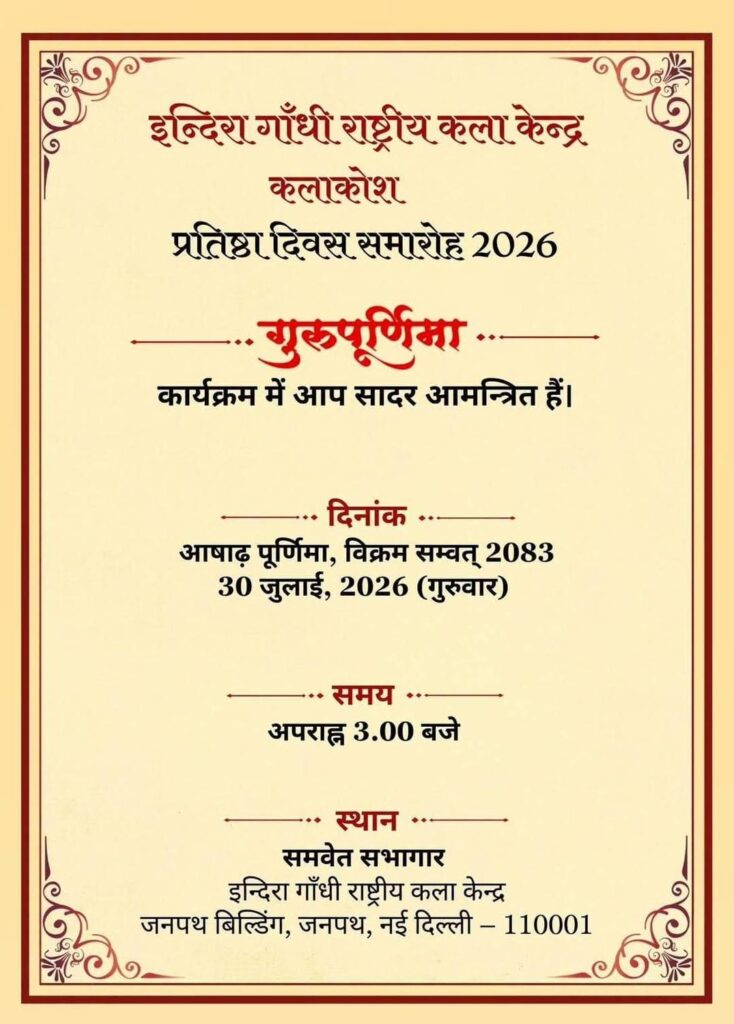 इन्दिरा गाँधी राष्ट्रीय कला केन्द्र
कलाकोश
प्रतिष्ठा दिवस समारोह 2026

गुरुपूर्णिमा
कार्यक्रम में आप सादर आमन्त्रित हैं।

दिनांक
आषाढ़ पूर्णिमा, विक्रम सम्वत् 2083
30 जुलाई, 2026 (गुरुवार)

समय
अपराह्न 3.00 बजे

स्थान
समवेत सभागार
इन्दिरा गाँधी राष्ट्रीय कला केन्द्र
जनपथ बिल्डिंग, जनपथ, नई दिल्ली – 110001